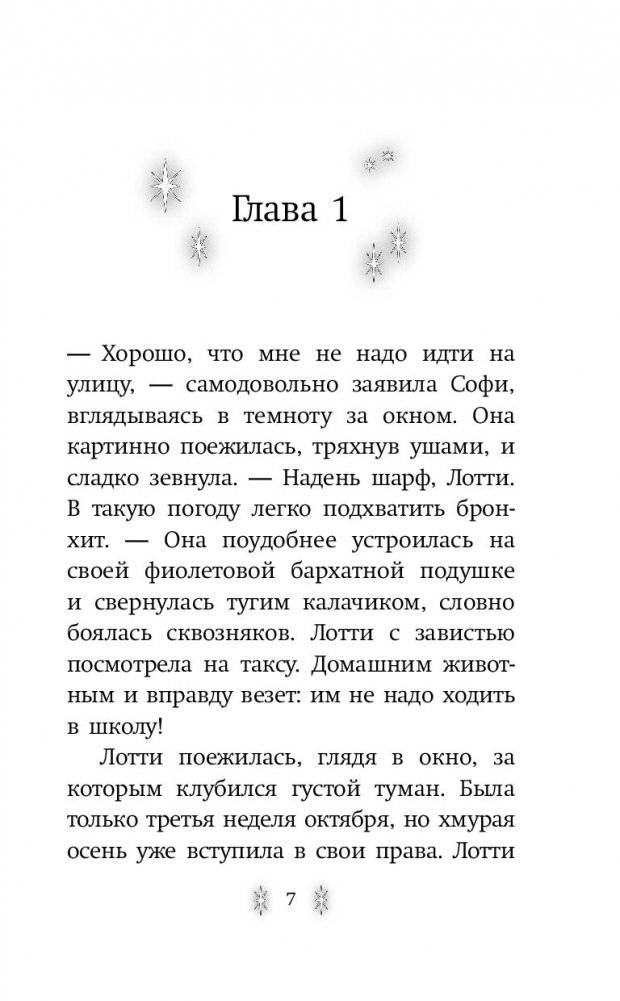 Глава 1

— Хорошо, что мне не надо идти на улицу, — самодовольно заявила Софи, вглядываясь в темноту за окном. Она картинно поежилась, тряхнув ушами, и сладко зевнула. — Надень шарф, Лотти. В такую погоду легко подхватить бронхит. — Она поудобнее устроилась на своей фиолетовой бархатной подушке и свернулась тугим калачиком, словно боялась сквозняков. Лотти с завистью посмотрела на таксу. Домашним животным и вправду везет: им не надо ходить в школу!

Лотти поежилась, глядя в окно, за которым клубился густой туман. Была только третья неделя октября, но хмурая осень уже вступила в свои права. Лотти

7